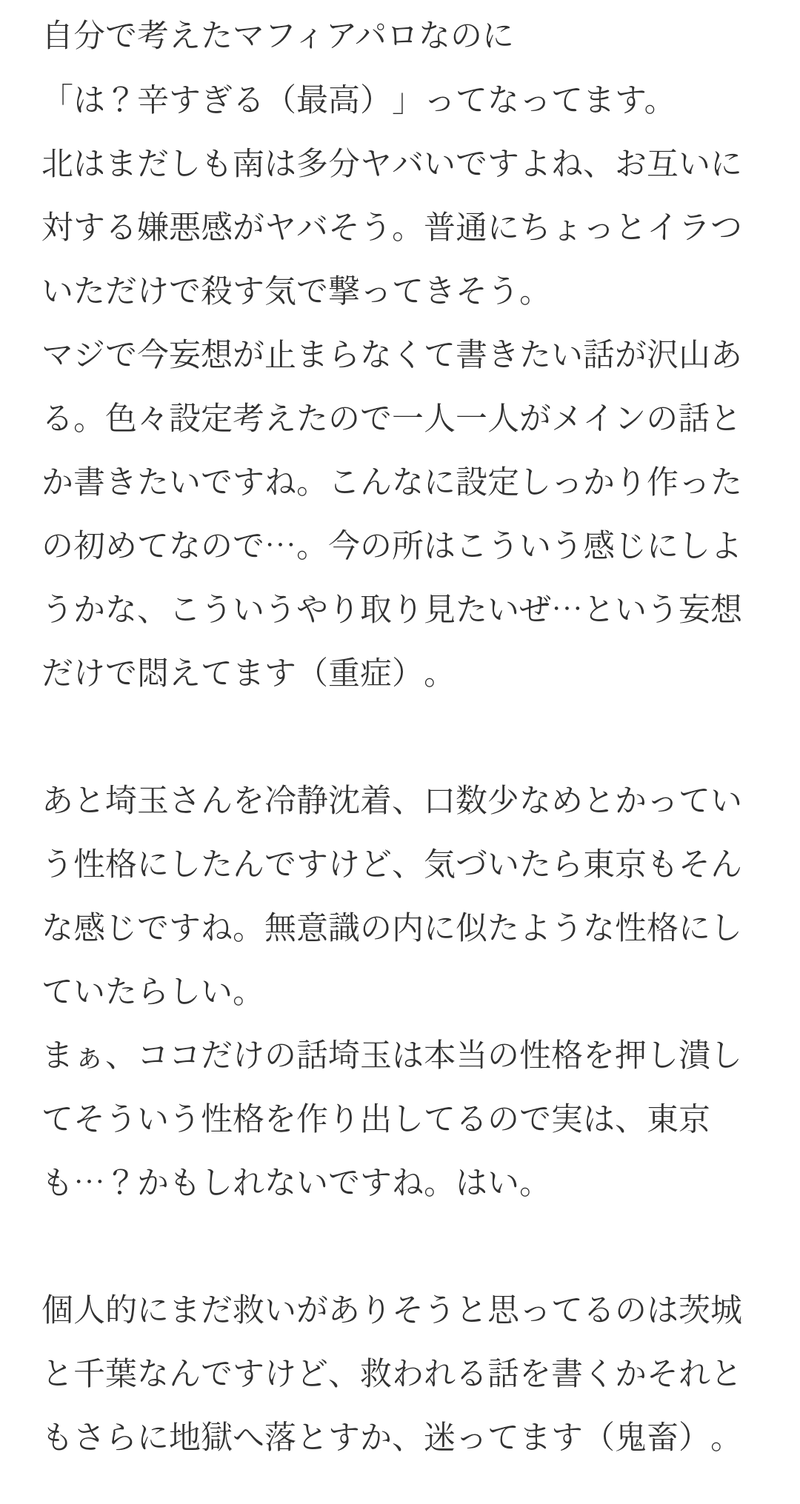 自分で考えたマフィアパロなのに
「は？辛すぎる（最高）」ってなってます。
北はまだしも南は多分ヤバいですよね、お互いに対する嫌悪感がヤバそう。普通にちょっとイラついただけで殺す気で撃ってきそう。
マジで今妄想が止まらなくて書きたい話が沢山ある。色々設定考えたので一人一人がメインの話とか書きたいですね。こんなに設定しっかり作ったの初めてなので…。今の所はこういう感じにしようかな、こういうやり取り見たいぜ…という妄想だけで悶えてます（重症）。

あと埼玉さんを冷静沈着、口数少なめとかっていう性格にしたんですけど、気づいたら東京もそんな感じですね。無意識の内に似たような性格にしていたらしい。
まぁ、ココだけの話埼玉は本当の性格を押し潰してそういう性格を作り出してるので実は、東京も…？かもしれないですね。はい。

個人的にまだ救いがありそうと思ってるのは茨城と千葉なんですけど、救われる話を書くかそれともさらに地獄へ落とすか、迷ってます（鬼畜）。